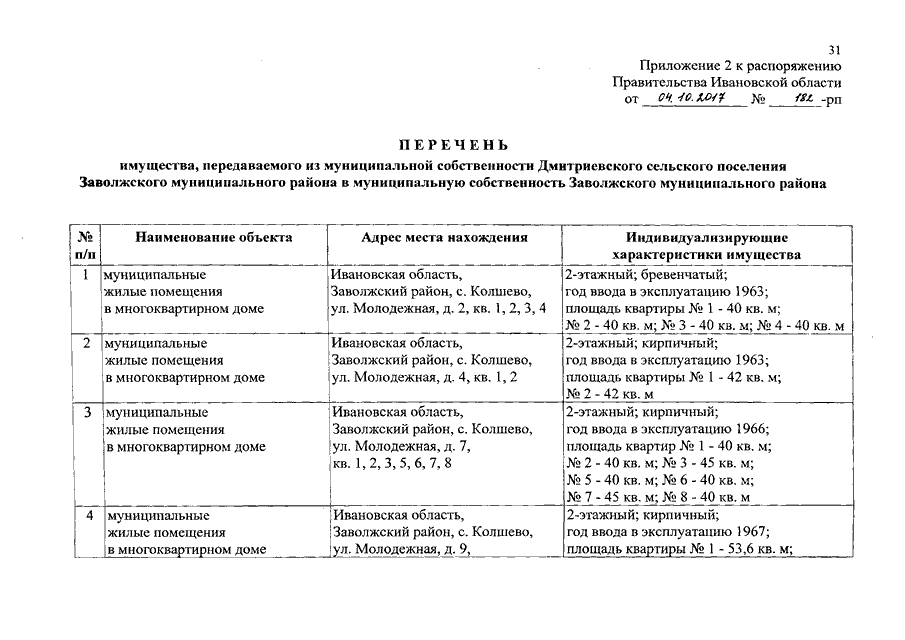 31

Приложение 2 к распоряжению Правительства Ивановской области от 04.10.2017 № 182-рп

ПЕРЕЧЕНЬ

имущества, передаваемого из муниципальной собственности Дмитриевского сельского поселения Заволжского муниципального района в муниципальную собственность Заволжского муниципального района

| № п/п | Наименование объекта | Адрес места нахождения | Индивидуализирующие характеристики имущества |
|---|---|---|---|
| 1 | муниципальные жилые помещения в многоквартирном доме | Ивановская область, Заволжский район, с. Колшево, ул. Молодежная, д. 2, кв. 1, 2, 3, 4 | 2-этажный; бревенчатый; год ввода в эксплуатацию 1963; площадь квартиры № 1 - 40 кв. м; № 2 - 40 кв. м; № 3 - 40 кв. м; № 4 - 40 кв. м |
| 2 | муниципальные жилые помещения в многоквартирном доме | Ивановская область, Заволжский район, с. Колшево, ул. Молодежная, д. 4, кв. 1, 2 | 2-этажный; кирпичный; год ввода в эксплуатацию 1963; площадь квартиры № 1 - 42 кв. м; № 2 - 42 кв. м |
| 3 | муниципальные жилые помещения в многоквартирном доме | Ивановская область, Заволжский район, с. Колшево, ул. Молодежная, д. 7, кв. 1, 2, 3, 5, 6, 7, 8 | 2-этажный; кирпичный; год ввода в эксплуатацию 1966; площадь квартир № 1 - 40 кв. м; № 2 - 40 кв. м; № 3 - 45 кв. м; № 5 - 40 кв. м; № 6 - 40 кв. м; № 7 - 45 кв. м; № 8 - 40 кв. м |
| 4 | муниципальные жилые помещения в многоквартирном доме | Ивановская область, Заволжский район, с. Колшево, ул. Молодежная, д. 9, | 2-этажный; кирпичный; год ввода в эксплуатацию 1967; площадь квартиры № 1 - 53,6 кв. м; |